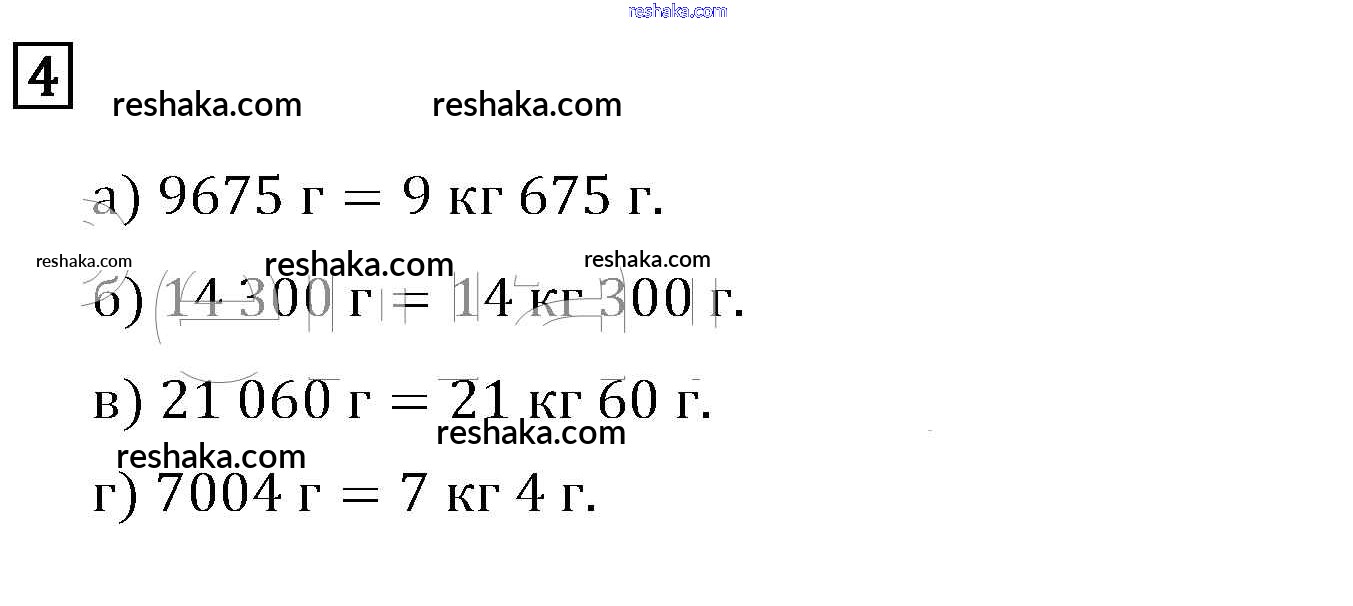 reshaka.com

4

reshaka.com reshaka.com

а) 9675 г = 9 кг 675 г.

reshaka.com reshaka.com reshaka.com

б) 14 300 г = 14 кг 300 г.

в) 21 060 г = 21 кг 60 г.

reshaka.com

reshaka.com

г) 7004 г = 7 кг 4 г.